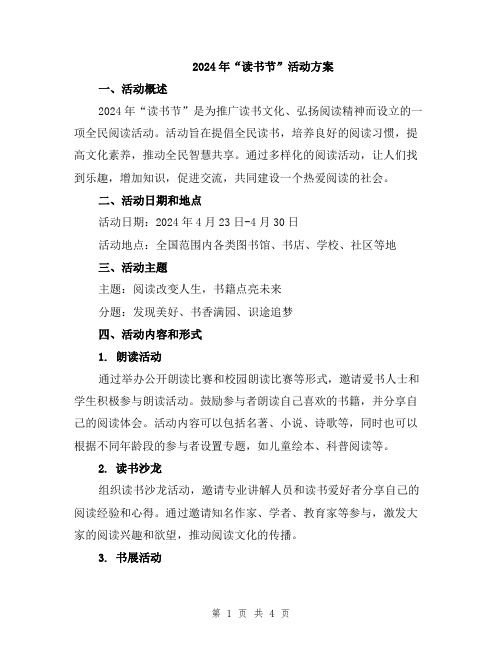 2024年“读书节”活动方案

一、活动概述

2024年“读书节”是为推广读书文化、弘扬阅读精神而设立的一项全民阅读活动。活动旨在提倡全民读书，培养良好的阅读习惯，提高文化素养，推动全民智慧共享。通过多样化的阅读活动，让人们找到乐趣，增加知识，促进交流，共同建设一个热爱阅读的社会。

二、活动日期和地点

活动日期：2024年4月23日-4月30日

活动地点：全国范围内各类图书馆、书店、学校、社区等地

三、活动主题

主题：阅读改变人生，书籍点亮未来

分题：发现美好、书香满园、识途追梦

四、活动内容和形式

1. 朗读活动

通过举办公开朗读比赛和校园朗读比赛等形式，邀请爱书人士和学生积极参与朗读活动。鼓励参与者朗读自己喜欢的书籍，并分享自己的阅读体会。活动内容可以包括名著、小说、诗歌等，同时也可以根据不同年龄段的参与者设置专题，如儿童绘本、科普阅读等。

2. 读书沙龙

组织读书沙龙活动，邀请专业讲解人员和读书爱好者分享自己的阅读经验和心得。通过邀请知名作家、学者、教育家等参与，激发大家的阅读兴趣和欲望，推动阅读文化的传播。

3. 书展活动

第 1 页 共 4 页